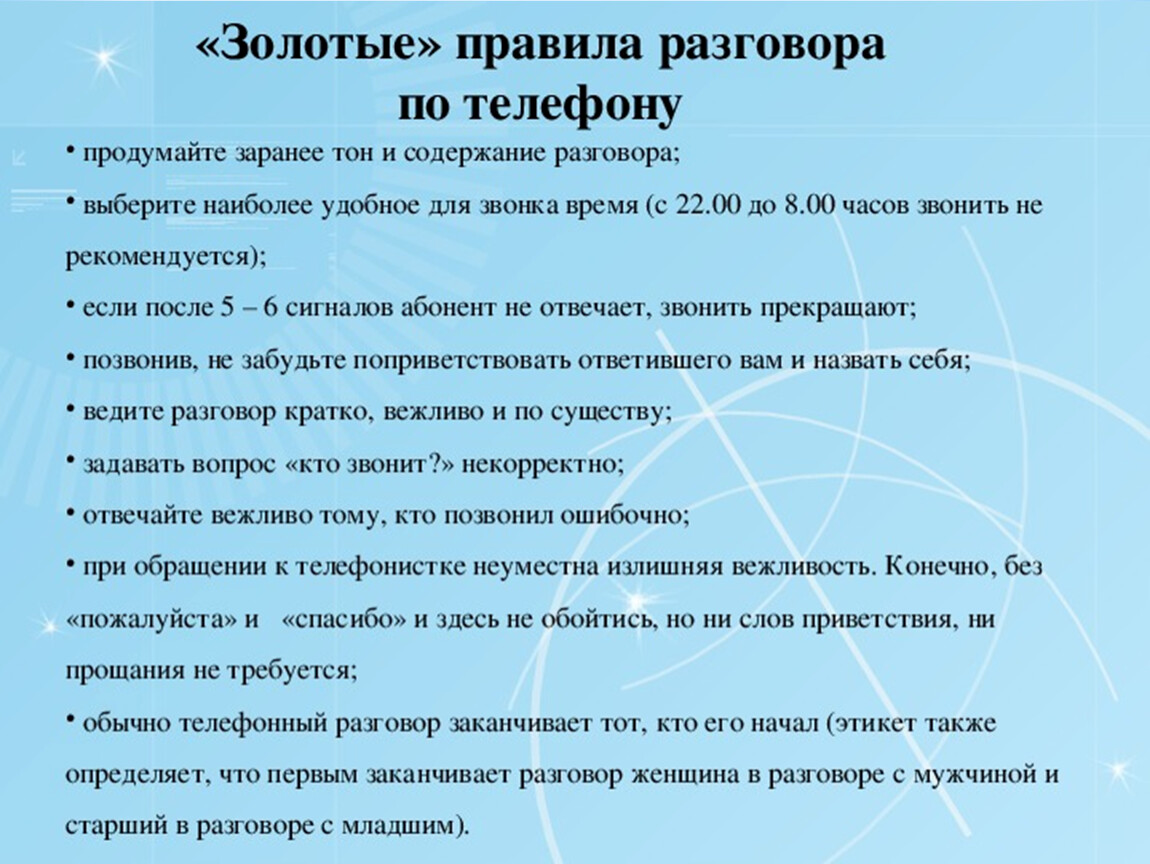 «Золотые» правила разговора по телефону

• продумайте заранее тон и содержание разговора;

• выберите наиболее удобное для звонка время (с 22.00 до 8.00 часов звонить не рекомендуется);

• если после 5 – 6 сигналов абонент не отвечает, звонить прекращают;

• позвонив, не забудьте поприветствовать ответившего вам и назвать себя;

• ведите разговор кратко, вежливо и по существу;

• задавать вопрос «кто звонит?» некорректно;

• отвечайте вежливо тому, кто позвонил ошибочно;

• при обращении к телефонистке неуместна излишняя вежливость. Конечно, без «пожалуйста» и «спасибо» и здесь не обойтись, но ни слов приветствия, ни прощания не требуется;

• обычно телефонный разговор заканчивает тот, кто его начал (этикет также определяет, что первым заканчивает разговор женщина в разговоре с мужчиной и старший в разговоре с младшим).